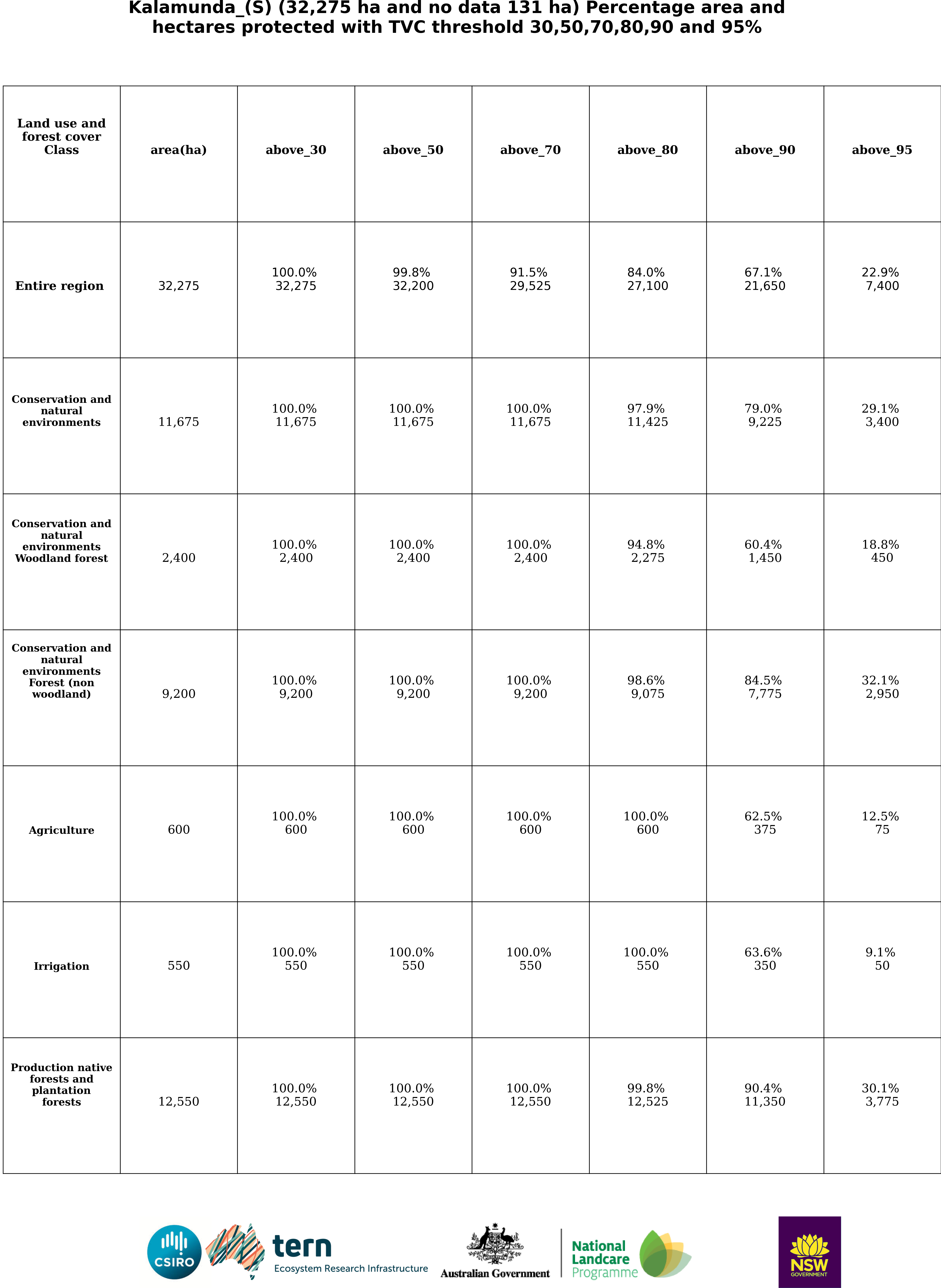 Kalamunda_(S) (32,275 ha and no data 131 ha) Percentage area and hectares protected with TVC threshold 30,50,70,80,90 and 95%

| Land use and forest cover Class | area(ha) | above_30 | above_50 | above_70 | above_80 | above_90 | above_95 |
|---|---|---|---|---|---|---|---|
| Entire region | 32,275 | 100.0% 32,275 | 99.8% 32,200 | 91.5% 29,525 | 84.0% 27,100 | 67.1% 21,650 | 22.9% 7,400 |
| Conservation and natural environments | 11,675 | 100.0% 11,675 | 100.0% 11,675 | 100.0% 11,675 | 97.9% 11,425 | 79.0% 9,225 | 29.1% 3,400 |
| Conservation and natural environments Woodland forest | 2,400 | 100.0% 2,400 | 100.0% 2,400 | 100.0% 2,400 | 94.8% 2,275 | 60.4% 1,450 | 18.8% 450 |
| Conservation and natural environments Forest (non woodland) | 9,200 | 100.0% 9,200 | 100.0% 9,200 | 100.0% 9,200 | 98.6% 9,075 | 84.5% 7,775 | 32.1% 2,950 |
| Agriculture | 600 | 100.0% 600 | 100.0% 600 | 100.0% 600 | 100.0% 600 | 62.5% 375 | 12.5% 75 |
| Irrigation | 550 | 100.0% 550 | 100.0% 550 | 100.0% 550 | 100.0% 550 | 63.6% 350 | 9.1% 50 |
| Production native forests and plantation forests | 12,550 | 100.0% 12,550 | 100.0% 12,550 | 100.0% 12,550 | 99.8% 12,525 | 90.4% 11,350 | 30.1% 3,775 |

CSIRO tern Ecosystem Research Infrastructure Australian Government National Landcare Programme NSW GOVERNMENT